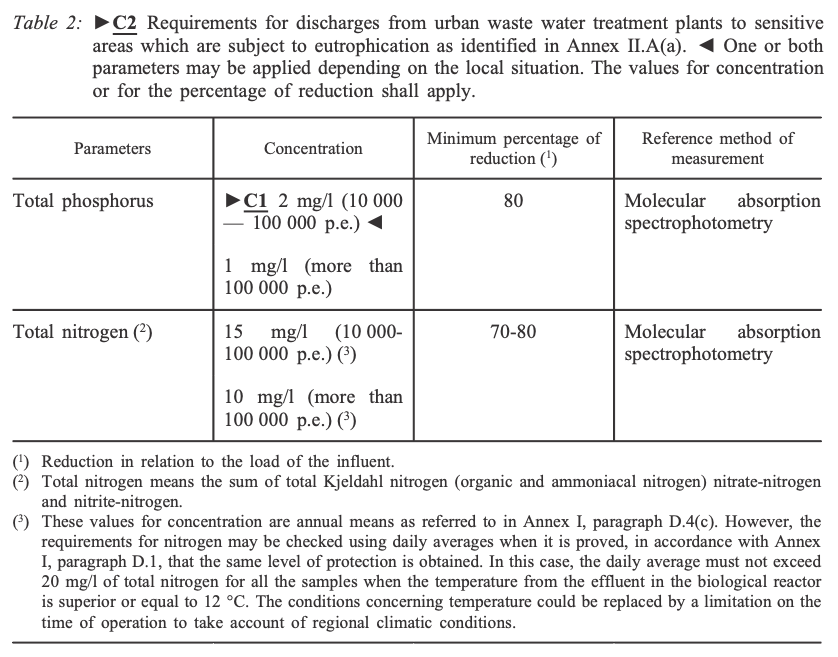 Table 2: ►C2 Requirements for discharges from urban waste water treatment plants to sensitive areas which are subject to eutrophication as identified in Annex II.A(a). ◄ One or both parameters may be applied depending on the local situation. The values for concentration or for the percentage of reduction shall apply.

| Parameters | Concentration | Minimum percentage of reduction ($^{1}$) | Reference method of measurement |
|---|---|---|---|
| Total phosphorus | ►C1 2 mg/l (10 000 — 100 000 p.e.) ◄ 1 mg/l (more than 100 000 p.e.) | 80 | Molecular absorption spectrophotometry |
| Total nitrogen ($^{2}$) | 15 mg/l (10 000-100 000 p.e.) ($^{3}$) 10 mg/l (more than 100 000 p.e.) ($^{3}$) | 70-80 | Molecular absorption spectrophotometry |

($^{1}$) Reduction in relation to the load of the influent.
($^{2}$) Total nitrogen means the sum of total Kjeldahl nitrogen (organic and ammoniacal nitrogen) nitrate-nitrogen and nitrite-nitrogen.
($^{3}$) These values for concentration are annual means as referred to in Annex I, paragraph D.4(c). However, the requirements for nitrogen may be checked using daily averages when it is proved, in accordance with Annex I, paragraph D.1, that the same level of protection is obtained. In this case, the daily average must not exceed 20 mg/l of total nitrogen for all the samples when the temperature from the effluent in the biological reactor is superior or equal to 12 °C. The conditions concerning temperature could be replaced by a limitation on the time of operation to take account of regional climatic conditions.